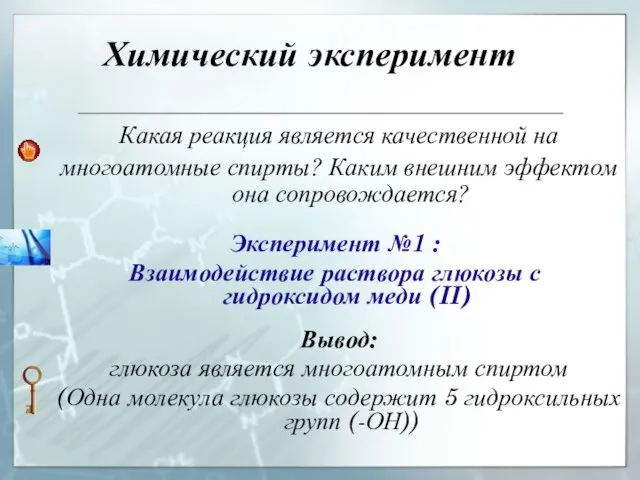 Химический эксперимент

Какая реакция является качественной на многоатомные спирты? Каким внешним эффектом она сопровождается?

Эксперимент №1 :
Взаимодействие раствора глюкозы с гидроксидом меди (II)

Вывод:
глюкоза является многоатомным спиртом
(Одна молекула глюкозы содержит 5 гидроксильных групп (-ОН))